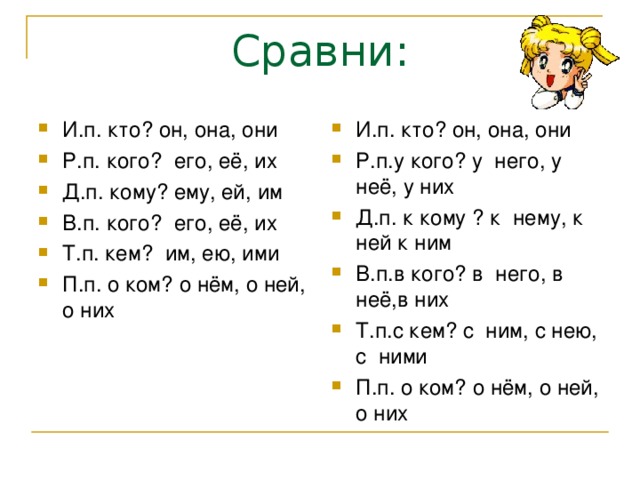 Сравни:

И.п. кто? он, она, они
Р.п. кого? его, её, их
Д.п. кому? ему, ей, им
В.п. кого? его, её, их
Т.п. кем? им, ею, ими
П.п. о ком? о нём, о ней, о них

И.п. кто? он, она, они
Р.п.у кого? у него, у неё, у них
Д.п. к кому ? к нему, к ней к ним
В.п.в кого? в него, в неё,в них
Т.п.с кем? с ним, с нею, с ними
П.п. о ком? о нём, о ней, о них